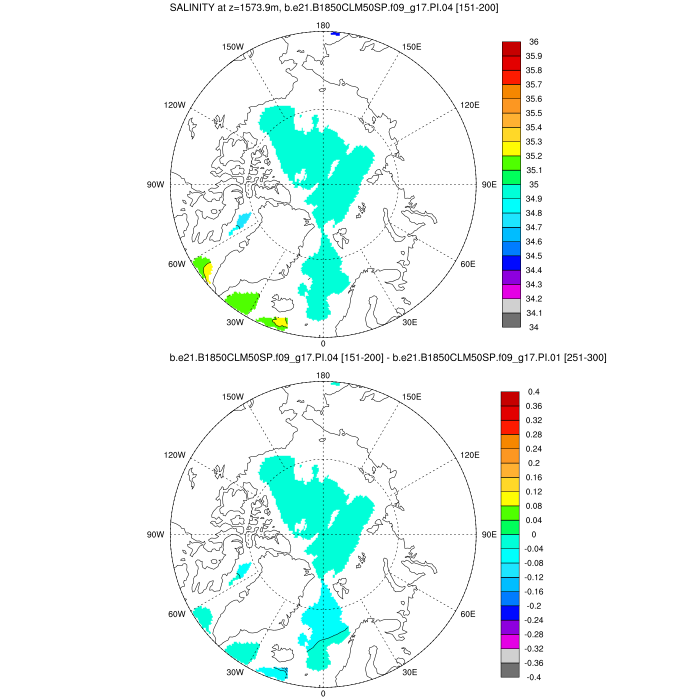 SALINITY at z=1573.9m, b.e21.B1850CLM50SP.f09_g17.PI.04 [151-200]

180
150W
150E
120W
120E
90W
90E
60W
60E
30W
30E
0

36
35.9
35.8
35.7
35.6
35.5
35.4
35.3
35.2
35.1
35
34.9
34.8
34.7
34.6
34.5
34.4
34.3
34.2
34.1
34

b.e21.B1850CLM50SP.f09_g17.PI.04 [151-200] - b.e21.B1850CLM50SP.f09_g17.PI.01 [251-300]

180
150W
150E
120W
120E
90W
90E
60W
60E
30W
30E
0

0.4
0.36
0.32
0.28
0.24
0.2
0.16
0.12
0.08
0.04
0
-0.04
-0.08
-0.12
-0.16
-0.2
-0.24
-0.28
-0.32
-0.36
-0.4